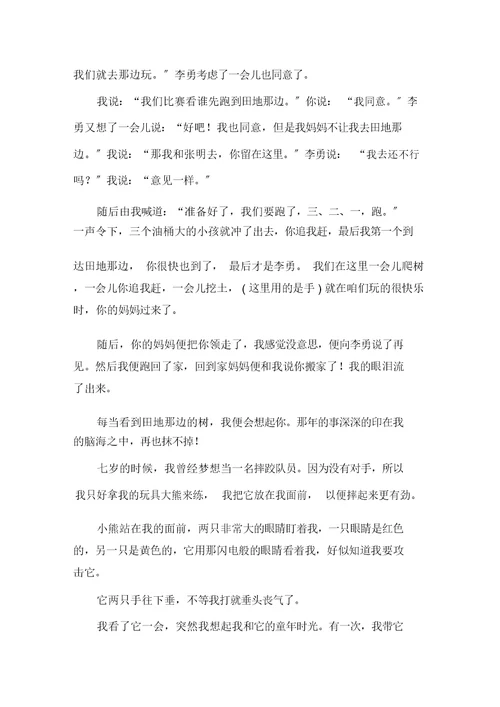 我们就去那边玩。”李勇考虑了一会儿也同意了。

我说：“我们比赛看谁先跑到田地那边。”你说：“我同意。”李勇又想了一会儿说：“好吧！我也同意，但是我妈妈不让我去田地那边。”我说：“那我和张明去，你留在这里。”李勇说：“我去还不行吗？”我说：“意见一样。”

随后由我喊道：“准备好了，我们要跑了，三、二、一，跑。”一声令下，三个油桶大的小孩就冲了出去，你追我赶，最后我第一个到达田地那边，你很快也到了，最后才是李勇。我们在这里一会儿爬树，一会儿你追我赶，一会儿挖土，（这里用的是手）就在咱们玩的很快乐时，你的妈妈过来了。

随后，你的妈妈便把你领走了，我感觉没意思，便向李勇说了再见。然后我便跑回了家，回到家妈妈便和我说你搬家了！我的眼泪流了出来。

每当看到田地那边的树，我便会想起你。那年的事深深的印在我的脑海之中，再也抹不掉！

七岁的时候，我曾经梦想当一名摔跤队员。因为没有对手，所以我只好拿我的玩具大熊来练，我把它放在我面前，以便摔起来更有劲。

小熊站在我的面前，两只非常大的眼睛盯着我，一只眼睛是红色的，另一只是黄色的，它用那闪电般的眼睛看着我，好似知道我要攻击它。

它两只手往下垂，不等我打就垂头丧气了。

我看了它一会，突然我想起我和它的童年时光。有一次，我带它